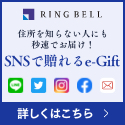 RING BELL

住所を知らない人にも
秒速でお届け！

SNSで贈れるe-Gift

LINE

詳しくはこちら ＞